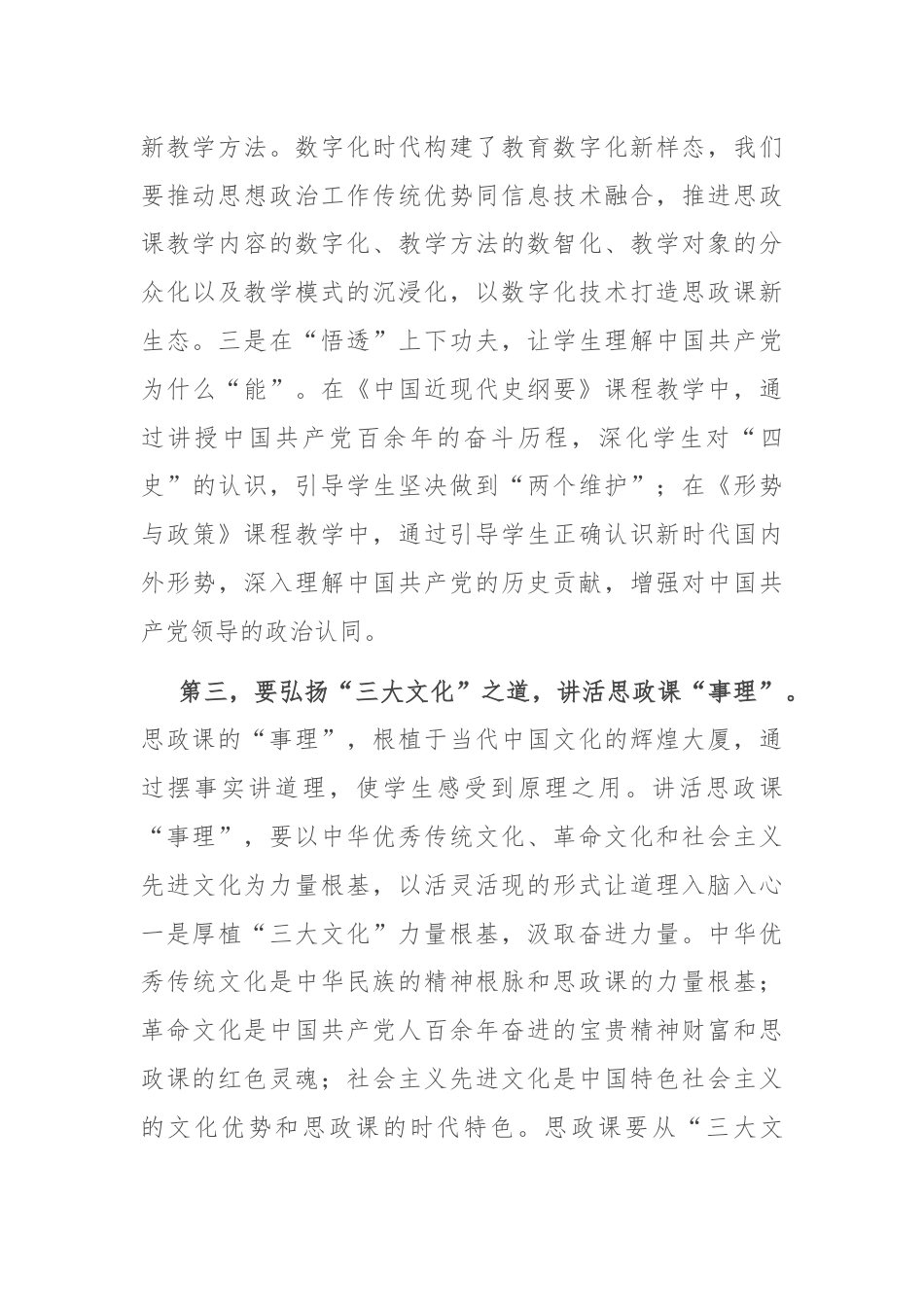 新教学方法。数字化时代构建了教育数字化新样态，我们要推动思想政治工作传统优势同信息技术融合，推进思政课教学内容的数字化、教学方法的数智化、教学对象的分众化以及教学模式的沉浸化，以数字化技术打造思政课新生态。三是在“悟透”上下功夫，让学生理解中国共产党为什么“能”。在《中国近现代史纲要》课程教学中，通过讲授中国共产党百余年的奋斗历程，深化学生对“四史”的认识，引导学生坚决做到“两个维护”；在《形势与政策》课程教学中，通过引导学生正确认识新时代国内外形势，深入理解中国共产党的历史贡献，增强对中国共产党领导的政治认同。

第三，要弘扬“三大文化”之道，讲活思政课“事理”。思政课的“事理”，根植于当代中国文化的辉煌大厦，通过摆事实讲道理，使学生感受到原理之用。讲活思政课“事理”，要以中华优秀传统文化、革命文化和社会主义先进文化为力量根基，以活灵活现的形式让道理入脑入心一是厚植“三大文化”力量根基，汲取奋进力量。中华优秀传统文化是中华民族的精神根脉和思政课的力量根基；革命文化是中国共产党人百余年奋进的宝贵精神财富和思政课的红色灵魂；社会主义先进文化是中国特色社会主义的文化优势和思政课的时代特色。思政课要从“三大文